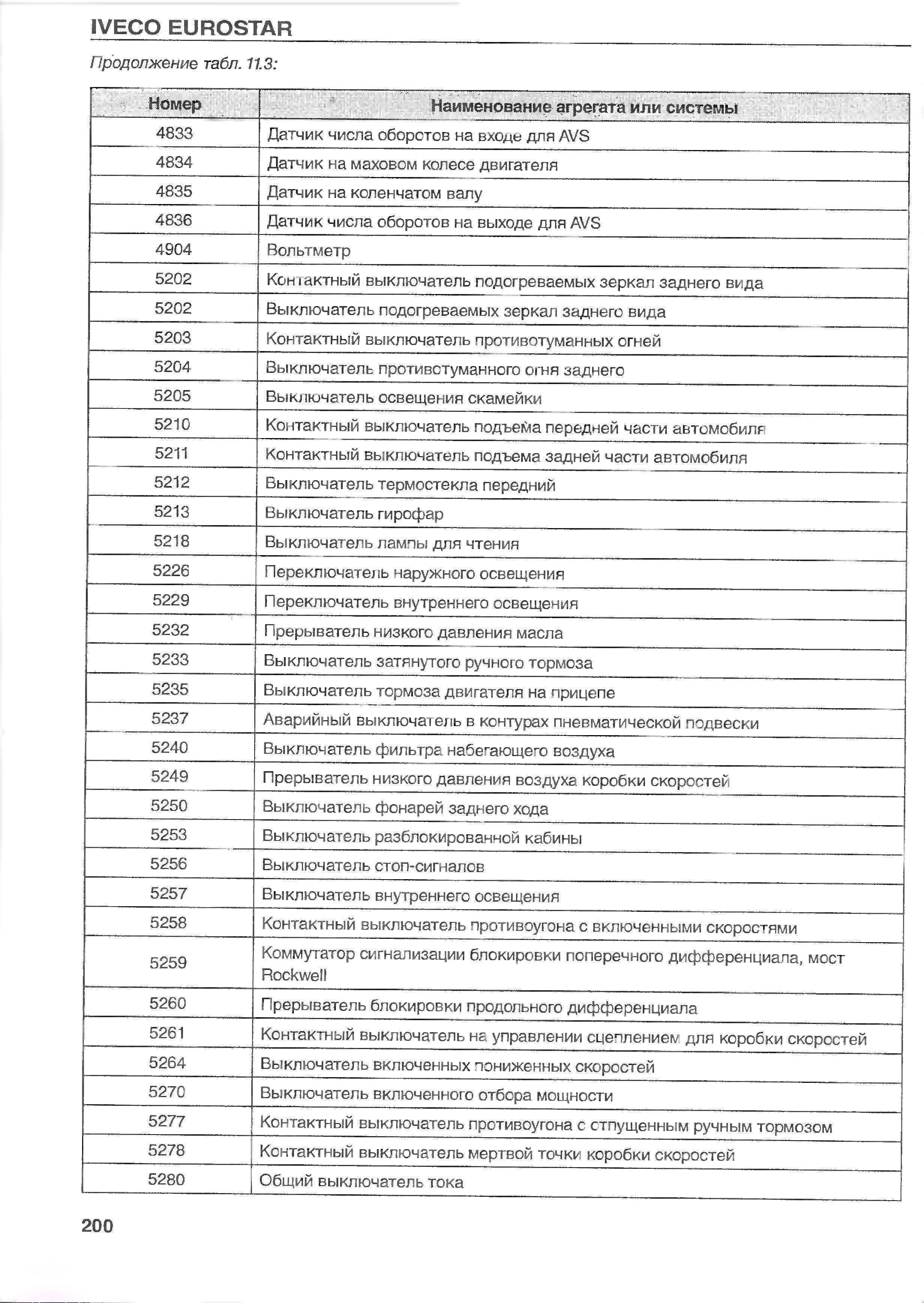 IVECO EUROSTAR

Продолжение табл. 11.3:

| Номер | Наименование агрегата или системы |
|---|---|
| 4833 | Датчик числа оборотов на входе для AVS |
| 4834 | Датчик на маховом колесе двигателя |
| 4835 | Датчик на коленчатом валу |
| 4836 | Датчик числа оборотов на выходе для AVS |
| 4904 | Вольтметр |
| 5202 | Контактный выключатель подогреваемых зеркал заднего вида |
| 5202 | Выключатель подогреваемых зеркал заднего вида |
| 5203 | Контактный выключатель противотуманных огней |
| 5204 | Выключатель противотуманного огня заднего |
| 5205 | Выключатель освещения скамейки |
| 5210 | Контактный выключатель подъема передней части автомобиля |
| 5211 | Контактный выключатель подъема задней части автомобиля |
| 5212 | Выключатель термостекла передний |
| 5213 | Выключатель гирофар |
| 5218 | Выключатель лампы для чтения |
| 5226 | Переключатель наружного освещения |
| 5229 | Переключатель внутреннего освещения |
| 5232 | Прерыватель низкого давления масла |
| 5233 | Выключатель затянутого ручного тормоза |
| 5235 | Выключатель тормоза двигателя на прицепе |
| 5237 | Аварийный выключатель в контурах пневматической подвески |
| 5240 | Выключатель фильтра набегающего воздуха |
| 5249 | Прерыватель низкого давления воздуха коробки скоростей |
| 5250 | Выключатель фонарей заднего хода |
| 5253 | Выключатель разблокированной кабины |
| 5256 | Выключатель стоп-сигналов |
| 5257 | Выключатель внутреннего освещения |
| 5258 | Контактный выключатель противоугона с включенными скоростями |
| 5259 | Коммутатор сигнализации блокировки поперечного дифференциала, мост Rockwell |
| 5260 | Прерыватель блокировки продольного дифференциала |
| 5261 | Контактный выключатель на управлении сцеплением для коробки скоростей |
| 5264 | Выключатель включенных пониженных скоростей |
| 5270 | Выключатель включенного отбора мощности |
| 5277 | Контактный выключатель противоугона с отпущенным ручным тормозом |
| 5278 | Контактный выключатель мертвой точки коробки скоростей |
| 5280 | Общий выключатель тока |

200